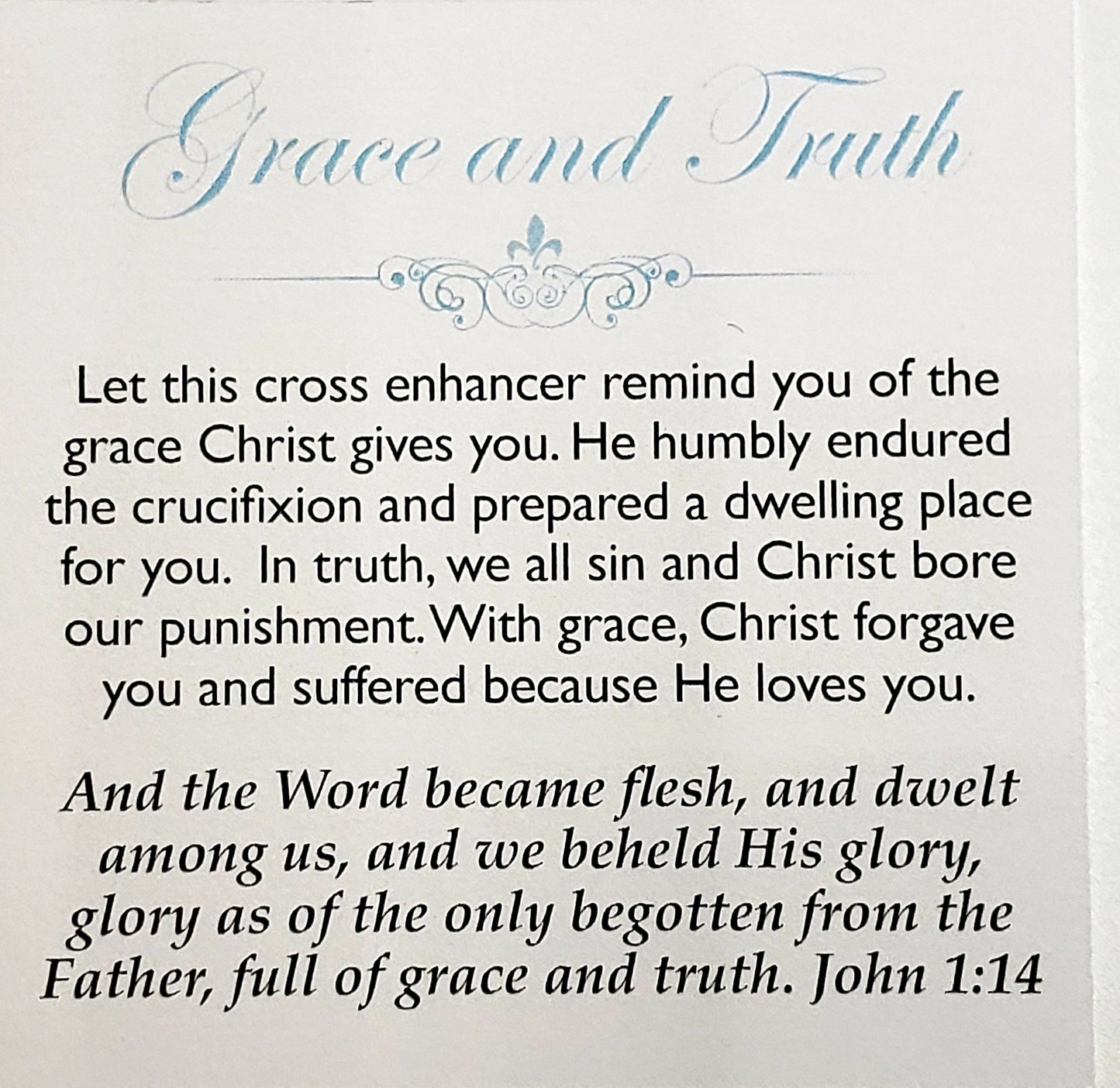 Grace and Truth

Let this cross enhancer remind you of the grace Christ gives you. He humbly endured the crucifixion and prepared a dwelling place for you. In truth, we all sin and Christ bore our punishment. With grace, Christ forgave you and suffered because He loves you.

And the Word became flesh, and dwelt among us, and we beheld His glory, glory as of the only begotten from the Father, full of grace and truth. John 1:14